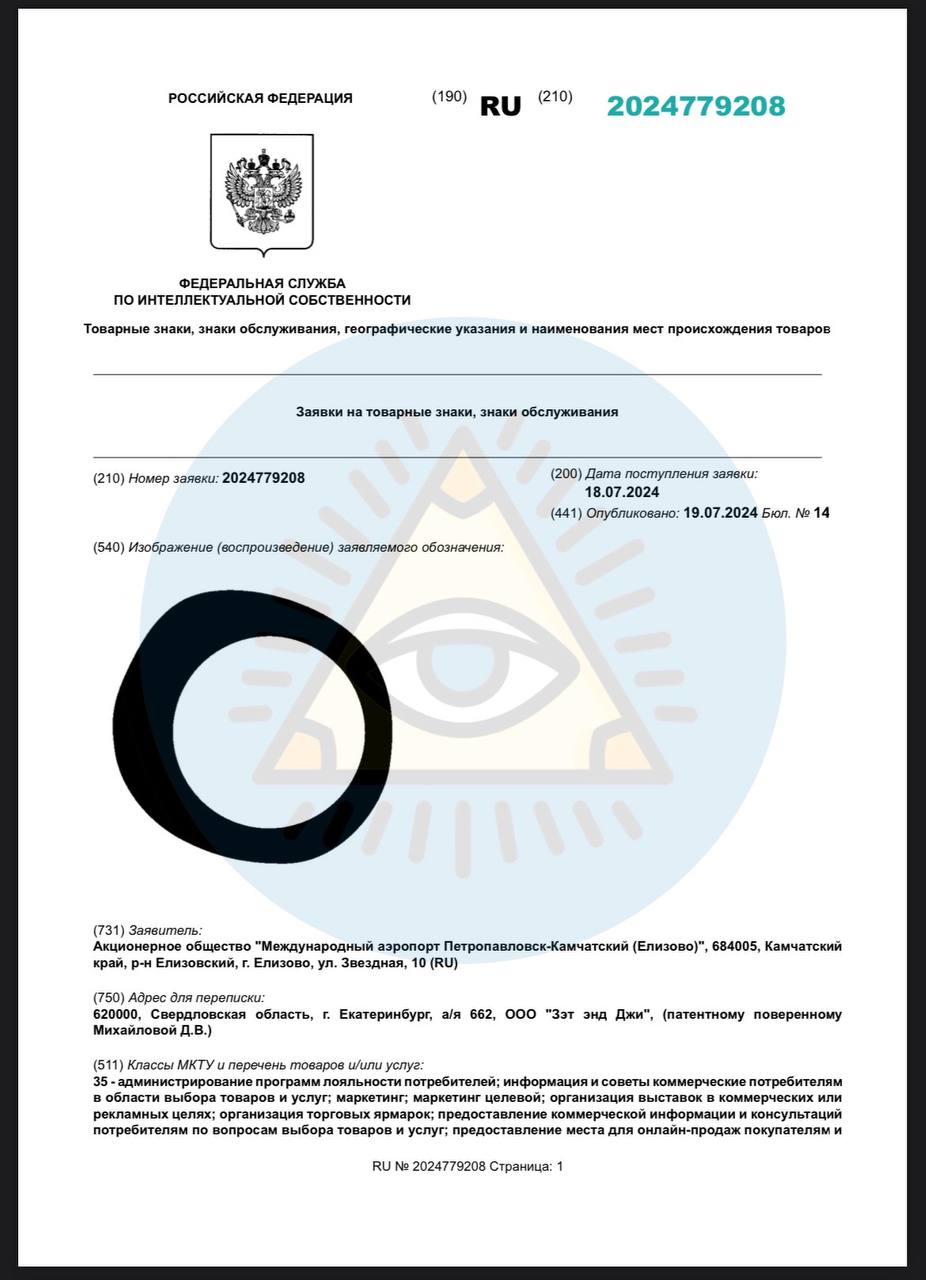 РОССИЙСКАЯ ФЕДЕРАЦИЯ

(190) RU (210) 2024779208

ФЕДЕРАЛЬНАЯ СЛУЖБА
ПО ИНТЕЛЛЕКТУАЛЬНОЙ СОБСТВЕННОСТИ

Товарные знаки, знаки обслуживания, географические указания и наименования мест происхождения товаров

Заявки на товарные знаки, знаки обслуживания

(210) Номер заявки: 2024779208

(200) Дата поступления заявки: 18.07.2024
(441) Опубликовано: 19.07.2024 Бюл. № 14

(540) Изображение (воспроизведение) заявляемого обозначения:

(731) Заявитель:
Акционерное общество "Международный аэропорт Петропавловск-Камчатский (Елизово)", 684005, Камчатский край, р-н Елизовский, г. Елизово, ул. Звездная, 10 (RU)

(750) Адрес для переписки:
620000, Свердловская область, г. Екатеринбург, а/я 662, ООО "Зэт энд Джи", (патентному поверенному Михайловой Д.В.)

(511) Классы МКТУ и перечень товаров и/или услуг:
35 - администрирование программ лояльности потребителей; информация и советы коммерческие потребителям в области выбора товаров и услуг; маркетинг; маркетинг целевой; организация выставок в коммерческих или рекламных целях; организация торговых ярмарок; предоставление коммерческой информации и консультаций потребителям по вопросам выбора товаров и услуг; предоставление места для онлайн-продаж покупателям и

RU № 2024779208 Страница: 1